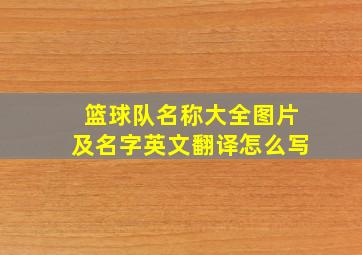 篮球队名称大全图片
及名字英文翻译怎么写